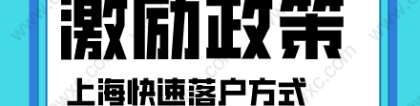 激励政策

上海快速落户方式